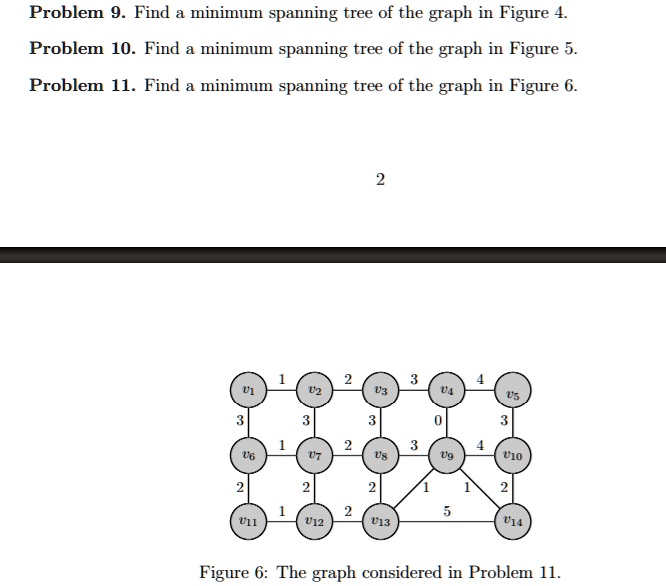 **Problem 9.** Find a minimum spanning tree of the graph in Figure 4.

**Problem 10.** Find a minimum spanning tree of the graph in Figure 5.

**Problem 11.** Find a minimum spanning tree of the graph in Figure 6.

2

$v_1$ 1 $v_2$ 2 $v_3$ 3 $v_4$ 4 $v_5$
3 3 3 0 3
$v_6$ 1 $v_7$ 2 $v_8$ 3 $v_9$ 4 $v_{10}$
2 2 2 1 1 2
$v_{11}$ 1 $v_{12}$ 2 $v_{13}$ 5 $v_{14}$

Figure 6: The graph considered in Problem 11.